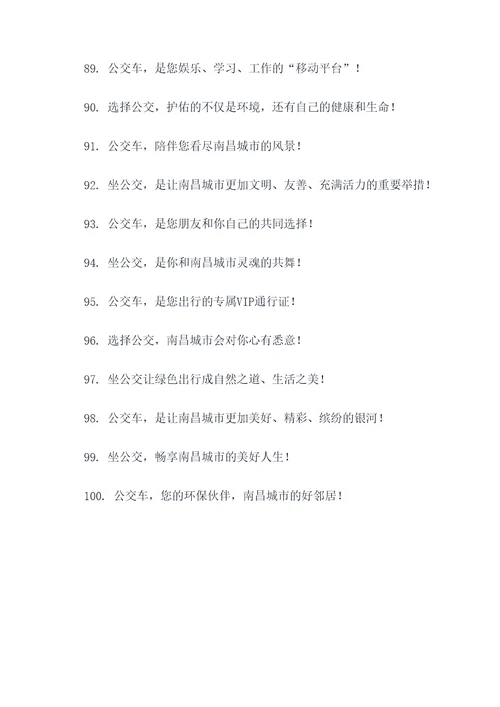 89. 公交车，是您娱乐、学习、工作的“移动平台”！

90. 选择公交，护佑的不仅是环境，还有自己的健康和生命！

91. 公交车，陪伴您看尽南昌城市的风景！

92. 坐公交，是让南昌城市更加文明、友善、充满活力的重要举措！

93. 公交车，是您朋友和你自己的共同选择！

94. 坐公交，是你和南昌城市灵魂的共舞！

95. 公交车，是您出行的专属VIP通行证！

96. 选择公交，南昌城市会对你心有悉意！

97. 坐公交让绿色出行成自然之道、生活之美！

98. 公交车，是让南昌城市更加美好、精彩、缤纷的银河！

99. 坐公交，畅享南昌城市的美好人生！

100. 公交车，您的环保伙伴，南昌城市的好邻居！